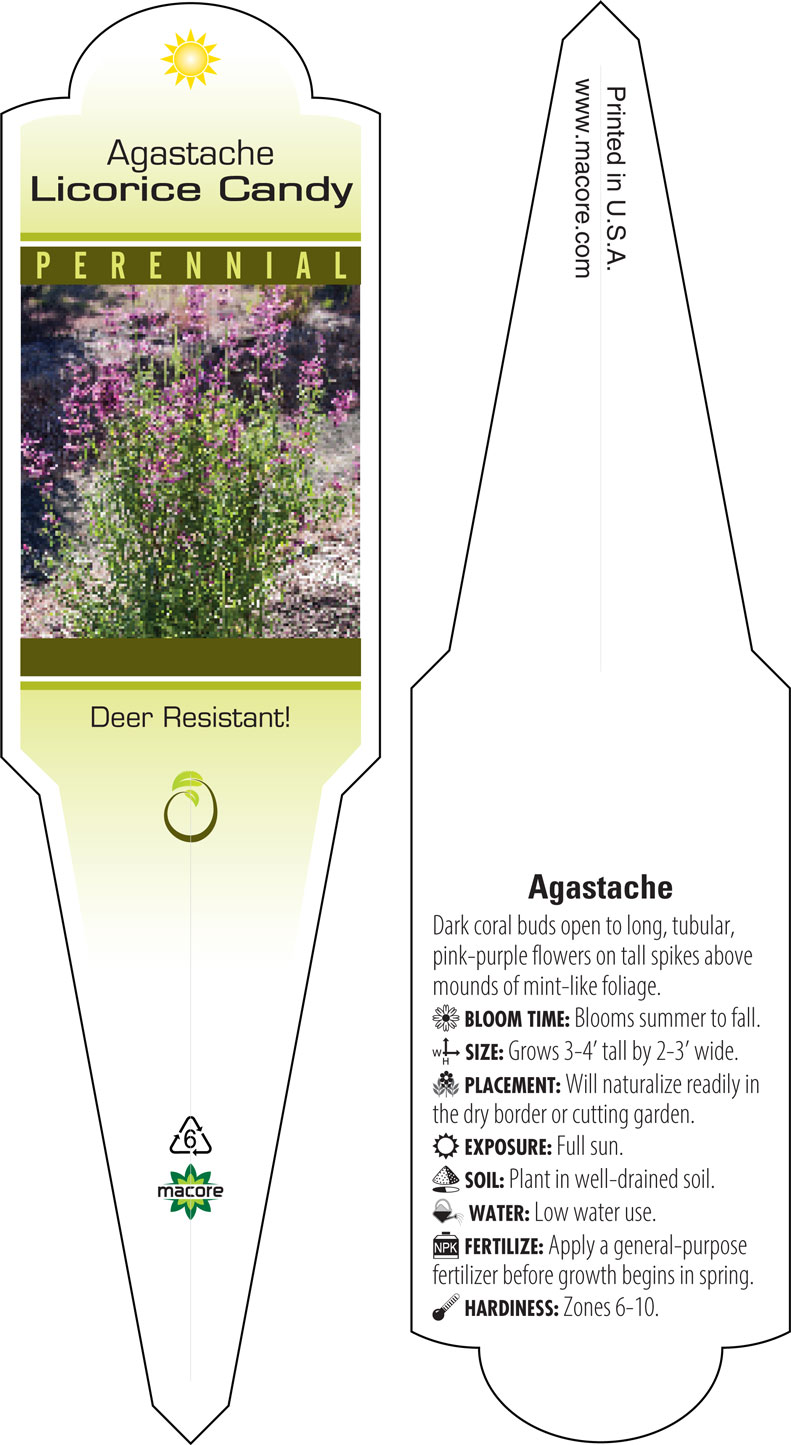 Agastache
Licorice Candy

PERENNIAL

Deer Resistant!

6

macore

Printed in U.S.A.
www.macore.com

Agastache

Dark coral buds open to long, tubular, pink-purple flowers on tall spikes above mounds of mint-like foliage.

BLOOM TIME: Blooms summer to fall.

W H SIZE: Grows 3-4' tall by 2-3' wide.

PLACEMENT: Will naturalize readily in the dry border or cutting garden.

EXPOSURE: Full sun.

SOIL: Plant in well-drained soil.

WATER: Low water use.

NPK FERTILIZE: Apply a general-purpose fertilizer before growth begins in spring.

HARDINESS: Zones 6-10.